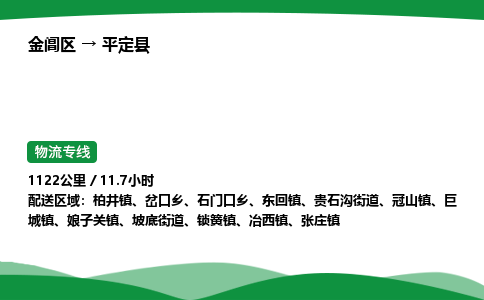 金阊区 → 平定县

物流专线

1122公里 / 11.7小时
配送区域：柏井镇、岔口乡、石门口乡、东回镇、贵石沟街道、冠山镇、巨城镇、娘子关镇、坡底街道、锁簧镇、冶西镇、张庄镇